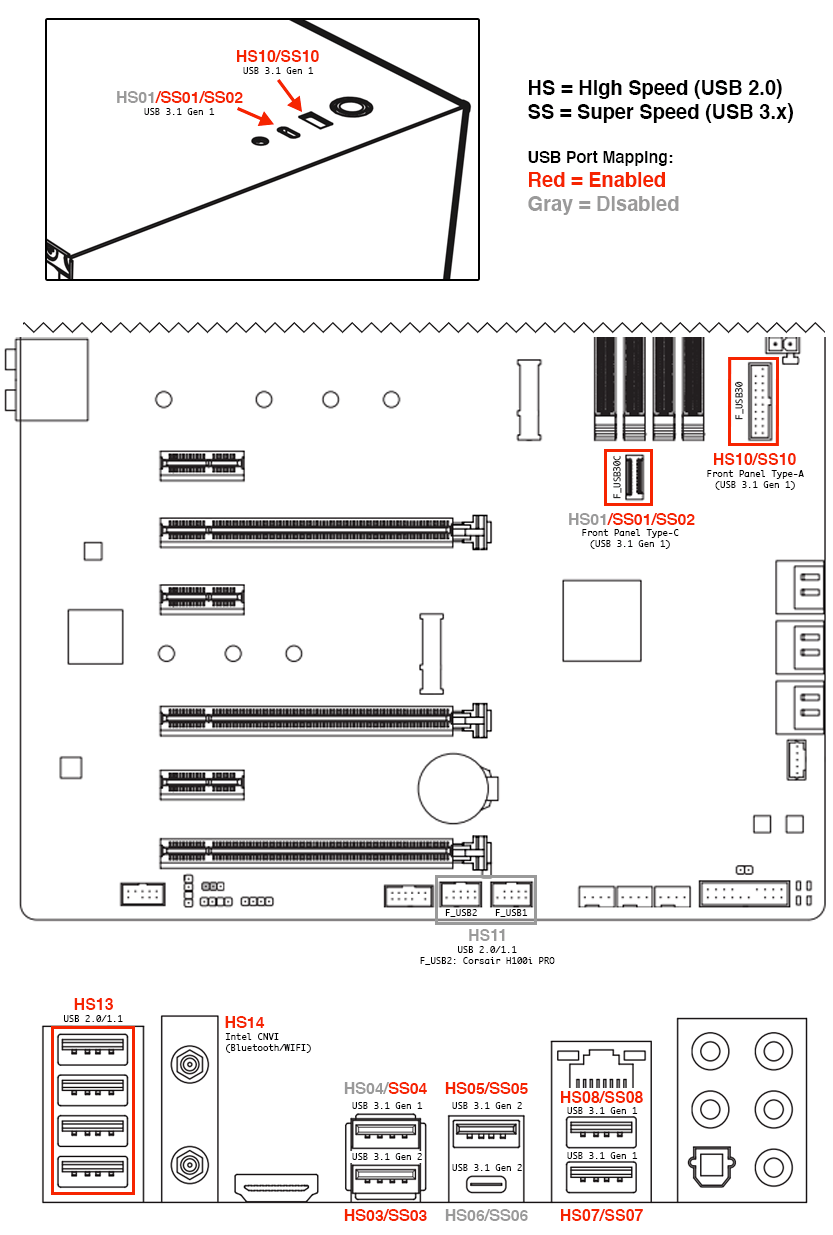 HS10/SS10
USB 3.1 Gen 1

HS01/SS01/SS02
USB 3.1 Gen 1

HS = High Speed (USB 2.0)
SS = Super Speed (USB 3.x)

USB Port Mapping:
Red = Enabled
Gray = Disabled

F_USB30

HS10/SS10
Front Panel Type-A
(USB 3.1 Gen 1)

F_USB30C

HS01/SS01/SS02
Front Panel Type-C
(USB 3.1 Gen 1)

F_USB2 F_USB1

HS11
USB 2.0/1.1
F_USB2: Corsair H100i PRO

HS13
USB 2.0/1.1

HS14
Intel CNVI
(Bluetooth/WIFI)

HS04/SS04
USB 3.1 Gen 1
USB 3.1 Gen 2
HS03/SS03

HS05/SS05
USB 3.1 Gen 2
USB 3.1 Gen 2
HS06/SS06

HS08/SS08
USB 3.1 Gen 1
USB 3.1 Gen 1
HS07/SS07